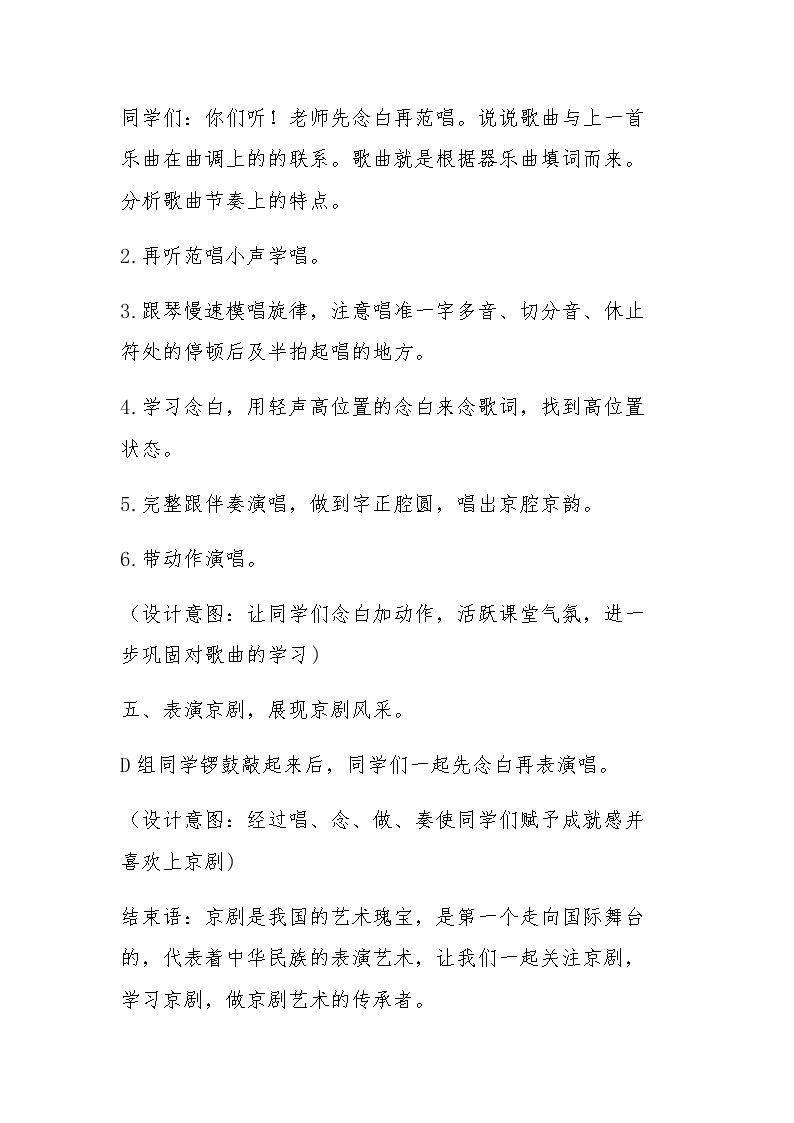 同学们：你们听！老师先念白再范唱。说说歌曲与上一首乐曲在曲调上的的联系。歌曲就是根据器乐曲填词而来。分析歌曲节奏上的特点。

2.再听范唱小声学唱。

3.跟琴慢速模唱旋律，注意唱准一字多音、切分音、休止符处的停顿后及半拍起唱的地方。

4.学习念白，用轻声高位置的念白来念歌词，找到高位置状态。

5.完整跟伴奏演唱，做到字正腔圆，唱出京腔京韵。

6.带动作演唱。

（设计意图：让同学们念白加动作，活跃课堂气氛，进一步巩固对歌曲的学习）

五、表演京剧，展现京剧风采。

D组同学锣鼓敲起来后，同学们一起先念白再表演唱。

（设计意图：经过唱、念、做、奏使同学们赋予成就感并喜欢上京剧）

结束语：京剧是我国的艺术瑰宝，是第一个走向国际舞台的，代表着中华民族的表演艺术，让我们一起关注京剧，学习京剧，做京剧艺术的传承者。